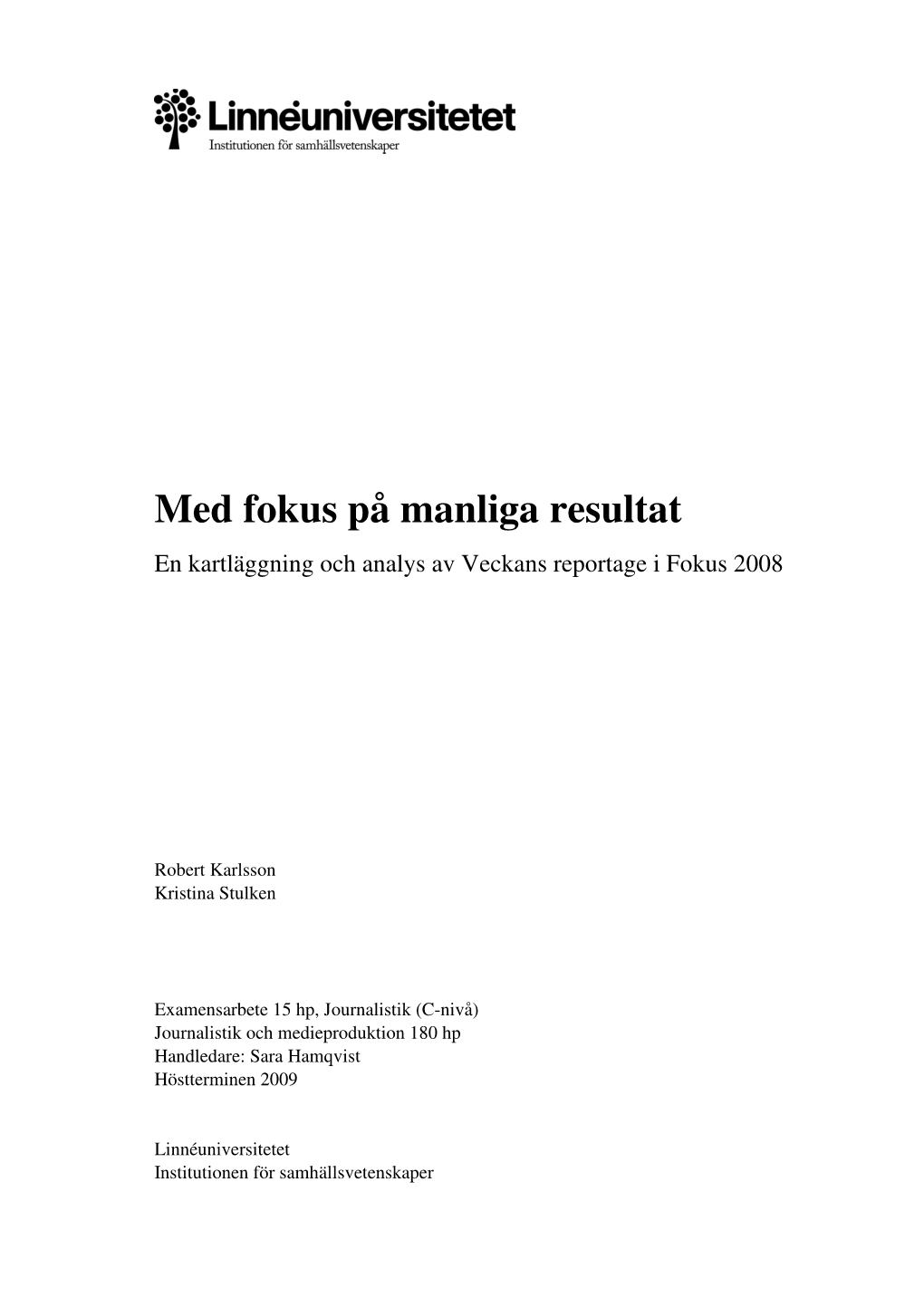 Linnéuniversitetet
Institutionen för samhällsvetenskaper

Med fokus på manliga resultat

En kartläggning och analys av Veckans reportage i Fokus 2008

Robert Karlsson
Kristina Stulken

Examensarbete 15 hp, Journalistik (C-nivå)
Journalistik och medieproduktion 180 hp
Handledare: Sara Hamqvist
Höstterminen 2009

Linnéuniversitetet
Institutionen för samhällsvetenskaper